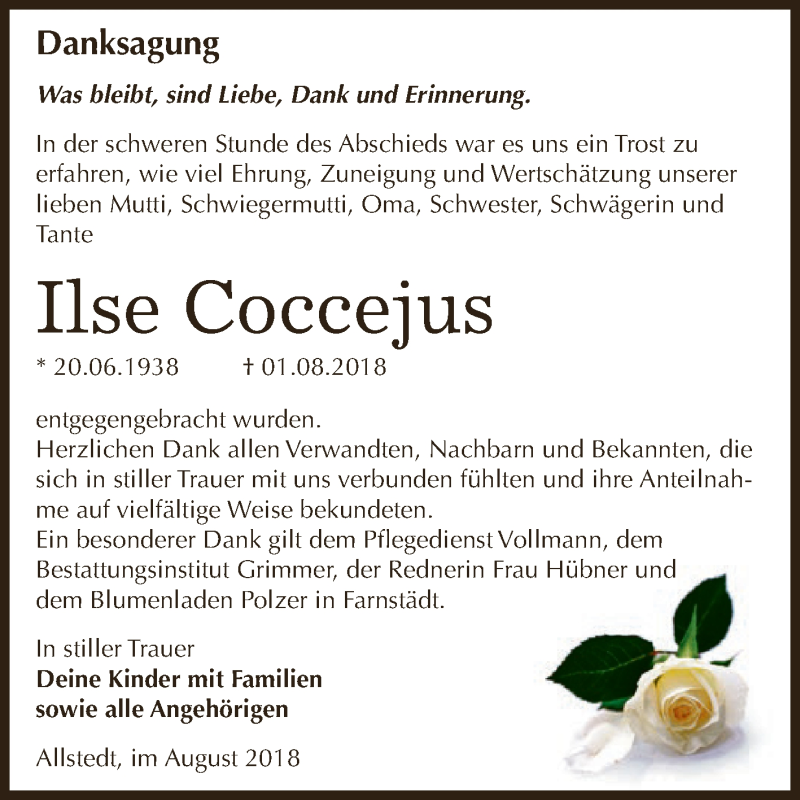 Danksagung

Was bleibt, sind Liebe, Dank und Erinnerung.

In der schweren Stunde des Abschieds war es uns ein Trost zu erfahren, wie viel Ehrung, Zuneigung und Wertschätzung unserer lieben Mutti, Schwiegermutti, Oma, Schwester, Schwägerin und Tante

Ilse Coccejus

* 20.06.1938 † 01.08.2018

entgegengebracht wurden.
Herzlichen Dank allen Verwandten, Nachbarn und Bekannten, die sich in stiller Trauer mit uns verbunden fühlten und ihre Anteilnahme auf vielfältige Weise bekundeten.
Ein besonderer Dank gilt dem Pflegedienst Vollmann, dem Bestattungsinstitut Grimmer, der Rednerin Frau Hübner und dem Blumenladen Polzer in Farnstädt.

In stiller Trauer
Deine Kinder mit Familien
sowie alle Angehörigen

Allstedt, im August 2018